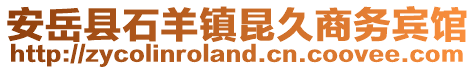 安岳县石羊镇昆久商务宾馆
http://zycolinroland.cn.coovee.com